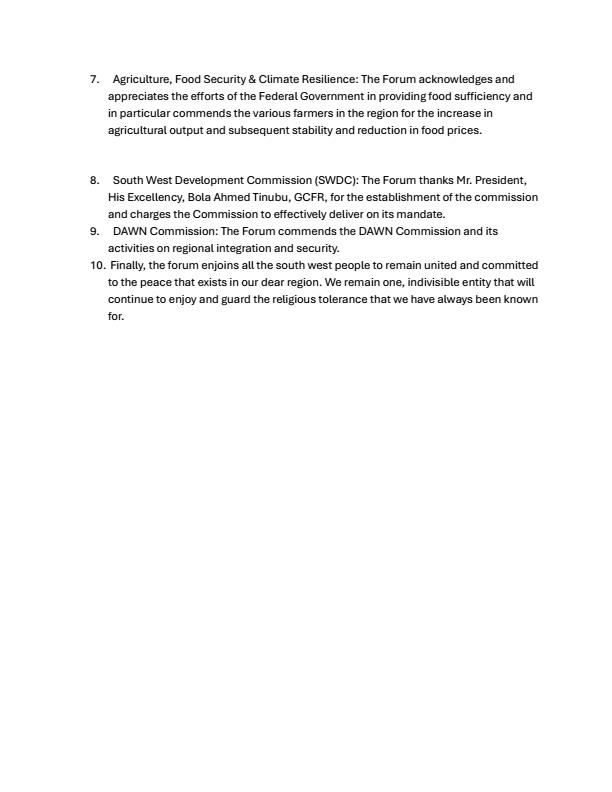 7. Agriculture, Food Security & Climate Resilience: The Forum acknowledges and appreciates the efforts of the Federal Government in providing food sufficiency and in particular commends the various farmers in the region for the increase in agricultural output and subsequent stability and reduction in food prices.

8. South West Development Commission (SWDC): The Forum thanks Mr. President, His Excellency, Bola Ahmed Tinubu, GCFR, for the establishment of the commission and charges the Commission to effectively deliver on its mandate.
9. DAWN Commission: The Forum commends the DAWN Commission and its activities on regional integration and security.
10. Finally, the forum enjoins all the south west people to remain united and committed to the peace that exists in our dear region. We remain one, indivisible entity that will continue to enjoy and guard the religious tolerance that we have always been known for.